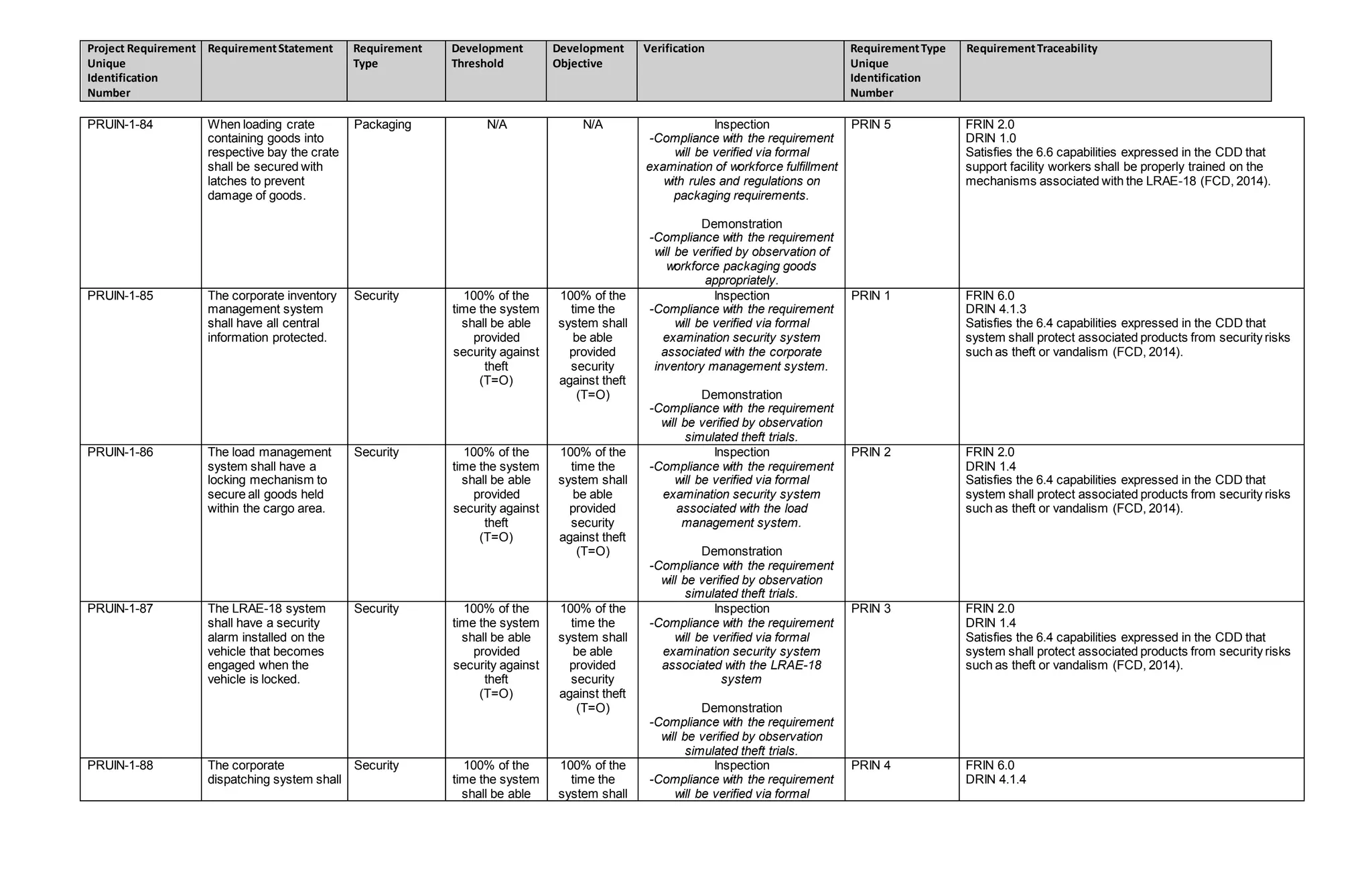 | Project Requirement Unique Identification Number | Requirement Statement | Requirement Type | Development Threshold | Development Objective | Verification | Requirement Type Unique Identification Number | Requirement Traceability |
|---|---|---|---|---|---|---|---|
| PRUIN-1-84 | When loading crate containing goods into respective bay the crate shall be secured with latches to prevent damage of goods. | Packaging | N/A | N/A | Inspection -Compliance with the requirement will be verified via formal examination of workforce fulfillment with rules and regulations on packaging requirements. Demonstration -Compliance with the requirement will be verified by observation of workforce packaging goods appropriately. | PRIN 5 | FRIN 2.0 DRIN 1.0 Satisfies the 6.6 capabilities expressed in the CDD that support facility workers shall be properly trained on the mechanisms associated with the LRAE-18 (FCD, 2014). |
| PRUIN-1-85 | The corporate inventory management system shall have all central information protected. | Security | 100% of the time the system shall be able provided security against theft (T=O) | 100% of the time the system shall be able provided security against theft (T=O) | Inspection -Compliance with the requirement will be verified via formal examination security system associated with the corporate inventory management system. Demonstration -Compliance with the requirement will be verified by observation simulated theft trials. | PRIN 1 | FRIN 6.0 DRIN 4.1.3 Satisfies the 6.4 capabilities expressed in the CDD that system shall protect associated products from security risks such as theft or vandalism (FCD, 2014). |
| PRUIN-1-86 | The load management system shall have a locking mechanism to secure all goods held within the cargo area. | Security | 100% of the time the system shall be able provided security against theft (T=O) | 100% of the time the system shall be able provided security against theft (T=O) | Inspection -Compliance with the requirement will be verified via formal examination security system associated with the load management system. Demonstration -Compliance with the requirement will be verified by observation simulated theft trials. | PRIN 2 | FRIN 2.0 DRIN 1.4 Satisfies the 6.4 capabilities expressed in the CDD that system shall protect associated products from security risks such as theft or vandalism (FCD, 2014). |
| PRUIN-1-87 | The LRAE-18 system shall have a security alarm installed on the vehicle that becomes engaged when the vehicle is locked. | Security | 100% of the time the system shall be able provided security against theft (T=O) | 100% of the time the system shall be able provided security against theft (T=O) | Inspection -Compliance with the requirement will be verified via formal examination security system associated with the LRAE-18 system Demonstration -Compliance with the requirement will be verified by observation simulated theft trials. | PRIN 3 | FRIN 2.0 DRIN 1.4 Satisfies the 6.4 capabilities expressed in the CDD that system shall protect associated products from security risks such as theft or vandalism (FCD, 2014). |
| PRUIN-1-88 | The corporate dispatching system shall | Security | 100% of the time the system shall be able | 100% of the time the system shall | Inspection -Compliance with the requirement will be verified via formal | PRIN 4 | FRIN 6.0 DRIN 4.1.4 |